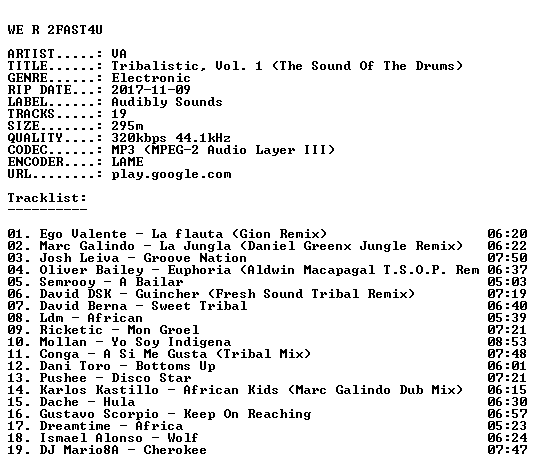 WE R 2FAST4U

ARTIST.....: VA
TITLE......: Tribalistic, Vol. 1 (The Sound Of The Drums)
GENRE......: Electronic
RIP DATE...: 2017-11-09
LABEL......: Audibly Sounds
TRACKS.....: 19
SIZE.......: 295m
QUALITY....: 320kbps 44.1kHz
CODEC......: MP3 (MPEG-2 Audio Layer III)
ENCODER....: LAME
URL........: play.google.com

Tracklist:
----------

01. Ego Valente - La flauta (Gion Remix) 06:20
02. Marc Galindo - La Jungla (Daniel Greenx Jungle Remix) 06:22
03. Josh Leiva - Groove Nation 07:50
04. Oliver Bailey - Euphoria (Aldwin Macapagal T.S.O.P. Rem 06:37
05. Semrooy - A Bailar 05:03
06. David DSK - Guincher (Fresh Sound Tribal Remix) 07:19
07. David Berna - Sweet Tribal 06:40
08. Ldm - African 05:39
09. Ricketic - Mon Groel 07:21
10. Mollan - Yo Soy Indigena 08:53
11. Conga - A Si Me Gusta (Tribal Mix) 07:48
12. Dani Toro - Bottoms Up 06:01
13. Pushee - Disco Star 07:21
14. Karlos Kastillo - African Kids (Marc Galindo Dub Mix) 06:15
15. Dache - Hula 06:30
16. Gustavo Scorpio - Keep On Reaching 06:57
17. Dreamtime - Africa 05:23
18. Ismael Alonso - Wolf 06:24
19. DJ Mario8A - Cherokee 07:47